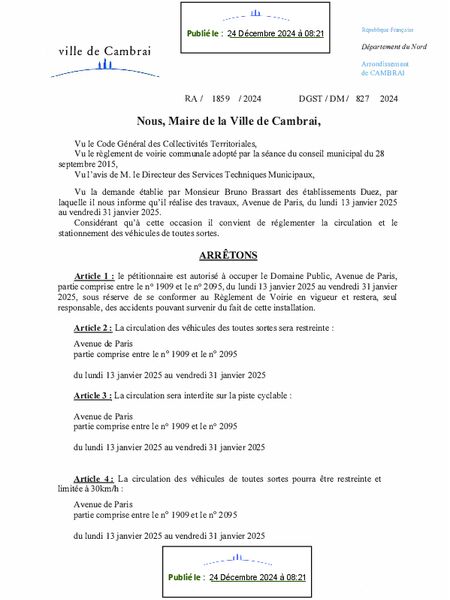 Publié le : 24 Décembre 2024 à 08:21

ville de Cambrai

République Française

Département du Nord

Arrondissement de CAMBRAI

RA / 1859 / 2024 DGST / DM / 827 2024

Nous, Maire de la Ville de Cambrai,

Vu le Code Général des Collectivités Territoriales,
Vu le règlement de voirie communale adopté par la séance du conseil municipal du 28 septembre 2015,
Vu l'avis de M. le Directeur des Services Techniques Municipaux,

Vu la demande établie par Monsieur Bruno Brassart des établissements Duez, par laquelle il nous informe qu'il réalise des travaux, Avenue de Paris, du lundi 13 janvier 2025 au vendredi 31 janvier 2025.
Considérant qu'à cette occasion il convient de réglementer la circulation et le stationnement des véhicules de toutes sortes.

ARRÊTONS

Article 1 : le pétitionnaire est autorisé à occuper le Domaine Public, Avenue de Paris, partie comprise entre le n° 1909 et le n° 2095, du lundi 13 janvier 2025 au vendredi 31 janvier 2025, sous réserve de se conformer au Règlement de Voirie en vigueur et restera, seul responsable, des accidents pouvant survenir du fait de cette installation.

Article 2 : La circulation des véhicules des toutes sortes sera restreinte :

Avenue de Paris
partie comprise entre le n° 1909 et le n° 2095

du lundi 13 janvier 2025 au vendredi 31 janvier 2025

Article 3 : La circulation sera interdite sur la piste cyclable :

Avenue de Paris
partie comprise entre le n° 1909 et le n° 2095

du lundi 13 janvier 2025 au vendredi 31 janvier 2025

Article 4 : La circulation des véhicules de toutes sortes pourra être restreinte et limitée à 30km/h :

Avenue de Paris
partie comprise entre le n° 1909 et le n° 2095

du lundi 13 janvier 2025 au vendredi 31 janvier 2025

Publié le : 24 Décembre 2024 à 08:21